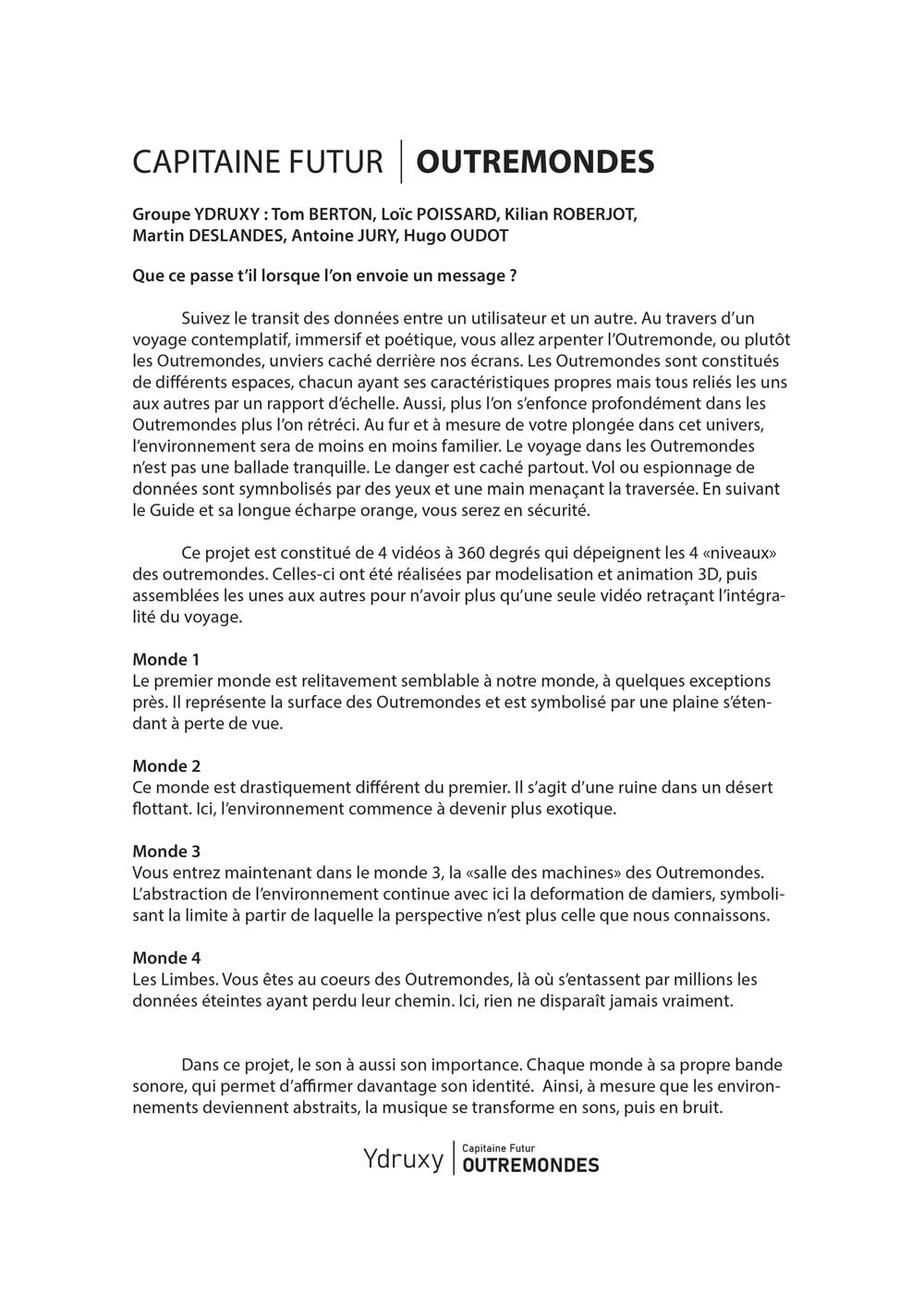 CAPITAINE FUTUR | OUTREMONDES

Groupe YDRUXY : Tom BERTON, Loïc POISSARD, Kilian ROBERJOT, Martin DESLANDES, Antoine JURY, Hugo OUDOT

Que ce passe t'il lorsque l'on envoie un message ?

Suivez le transit des données entre un utilisateur et un autre. Au travers d'un voyage contemplatif, immersif et poétique, vous allez arpenter l'Outremonde, ou plutôt les Outremondes, unviers caché derrière nos écrans. Les Outremondes sont constitués de différents espaces, chacun ayant ses caractéristiques propres mais tous reliés les uns aux autres par un rapport d'échelle. Aussi, plus l'on s'enfonce profondément dans les Outremondes plus l'on rétréci. Au fur et à mesure de votre plongée dans cet univers, l'environnement sera de moins en moins familier. Le voyage dans les Outremondes n'est pas une ballade tranquille. Le danger est caché partout. Vol ou espionnage de données sont symnbolisés par des yeux et une main menaçant la traversée. En suivant le Guide et sa longue écharpe orange, vous serez en sécurité.

Ce projet est constitué de 4 vidéos à 360 degrés qui dépeignent les 4 «niveaux» des outremondes. Celles-ci ont été réalisées par modelisation et animation 3D, puis assemblées les unes aux autres pour n'avoir plus qu'une seule vidéo retraçant l'intégralité du voyage.

Monde 1
Le premier monde est relitavement semblable à notre monde, à quelques exceptions près. Il représente la surface des Outremondes et est symbolisé par une plaine s'étendant à perte de vue.

Monde 2
Ce monde est drastiquement différent du premier. Il s'agit d'une ruine dans un désert flottant. Ici, l'environnement commence à devenir plus exotique.

Monde 3
Vous entrez maintenant dans le monde 3, la «salle des machines» des Outremondes. L'abstraction de l'environnement continue avec ici la deformation de damiers, symbolisant la limite à partir de laquelle la perspective n'est plus celle que nous connaissons.

Monde 4
Les Limbes. Vous êtes au coeurs des Outremondes, là où s'entassent par millions les données éteintes ayant perdu leur chemin. Ici, rien ne disparaît jamais vraiment.

Dans ce projet, le son à aussi son importance. Chaque monde à sa propre bande sonore, qui permet d'affirmer davantage son identité. Ainsi, à mesure que les environnements deviennent abstraits, la musique se transforme en sons, puis en bruit.

Ydruxy | Capitaine Futur OUTREMONDES